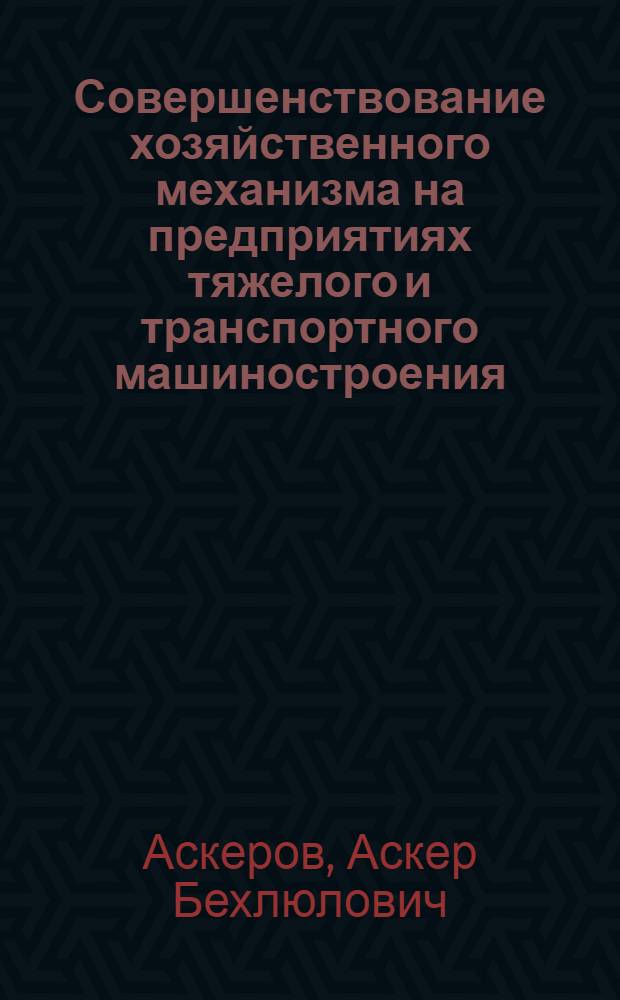 Совершенствование хозяйственного механизма на предприятиях тяжелого и транспортного машиностроения

Аскеров, Аскер Бехлюлович